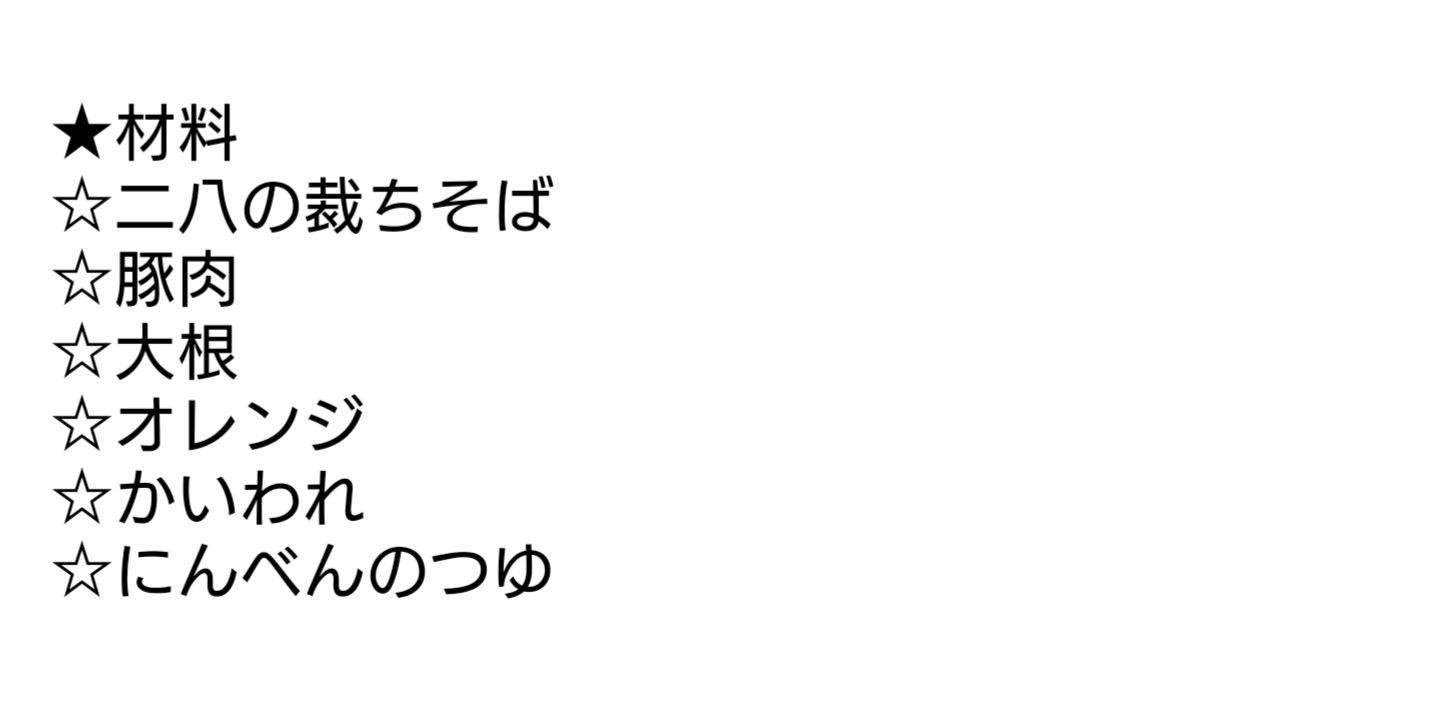 ★材料
☆二八の裁ちそば
☆豚肉
☆大根
☆オレンジ
☆かいわれ
☆にんべんのつゆ